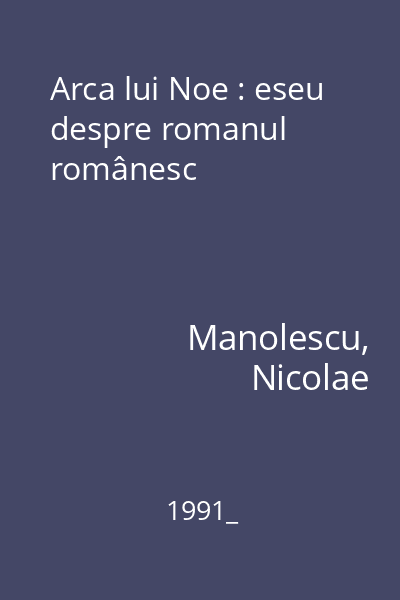 Arca lui Noe : eseu despre romanul românesc

Manolescu, Nicolae

1991_